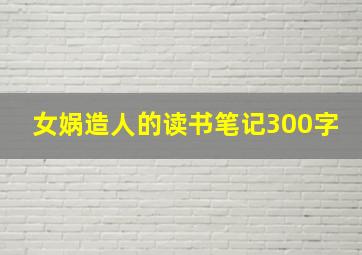 女娲造人的读书笔记300字